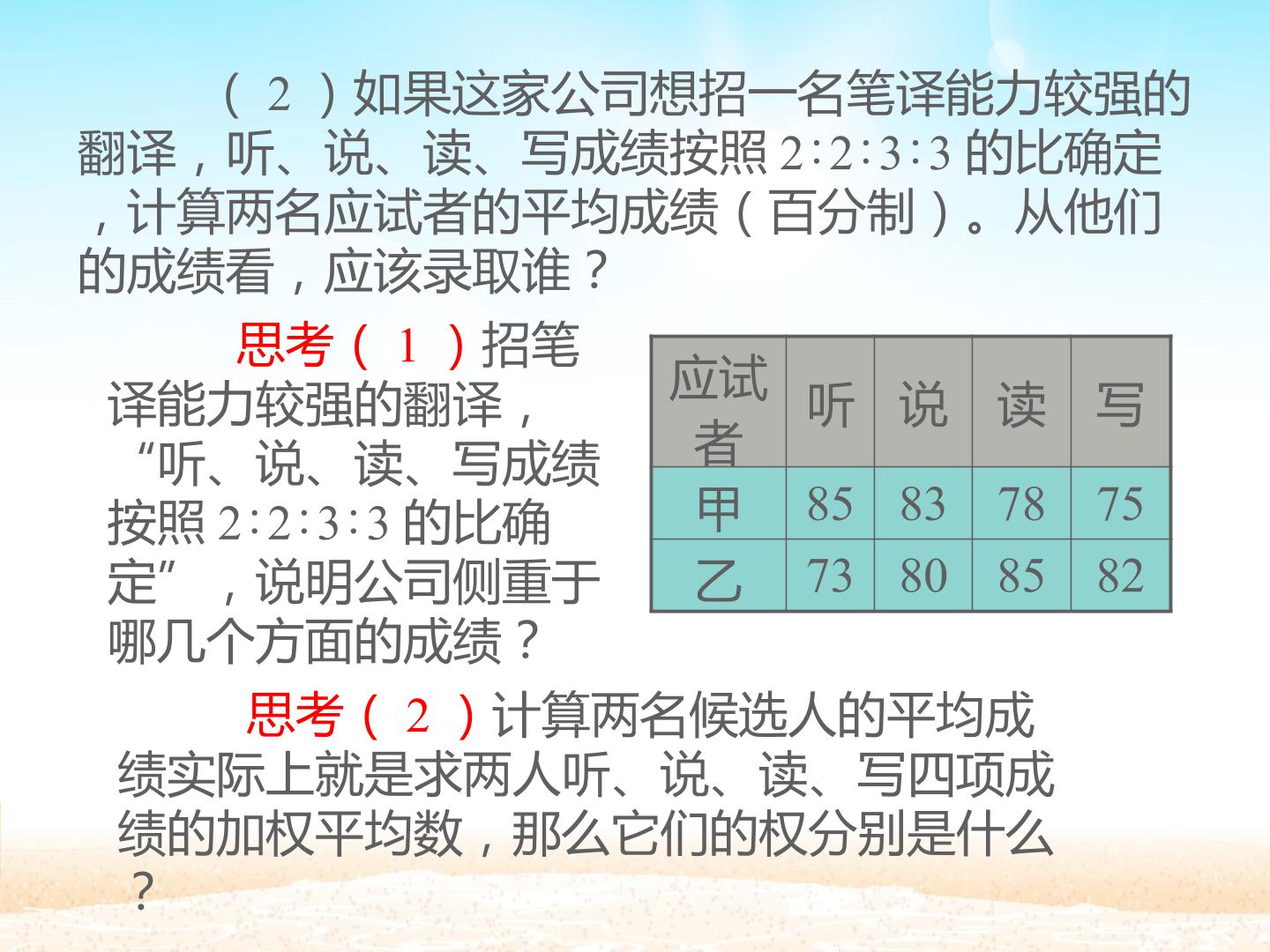 （2）如果这家公司想招一名笔译能力较强的翻译，听、说、读、写成绩按照2:2:3:3的比确定，计算两名应试者的平均成绩（百分制）。从他们的成绩看，应该录取谁？

思考（1）招笔译能力较强的翻译，“听、说、读、写成绩按照2:2:3:3的比确定”，说明公司侧重于哪几个方面的成绩？

| 应试者 | 听 | 说 | 读 | 写 |
|---|---|---|---|---|
| 甲 | 85 | 83 | 78 | 75 |
| 乙 | 73 | 80 | 85 | 82 |

思考（2）计算两名候选人的平均成绩实际上就是求两人听、说、读、写四项成绩的加权平均数，那么它们的权分别是什么？